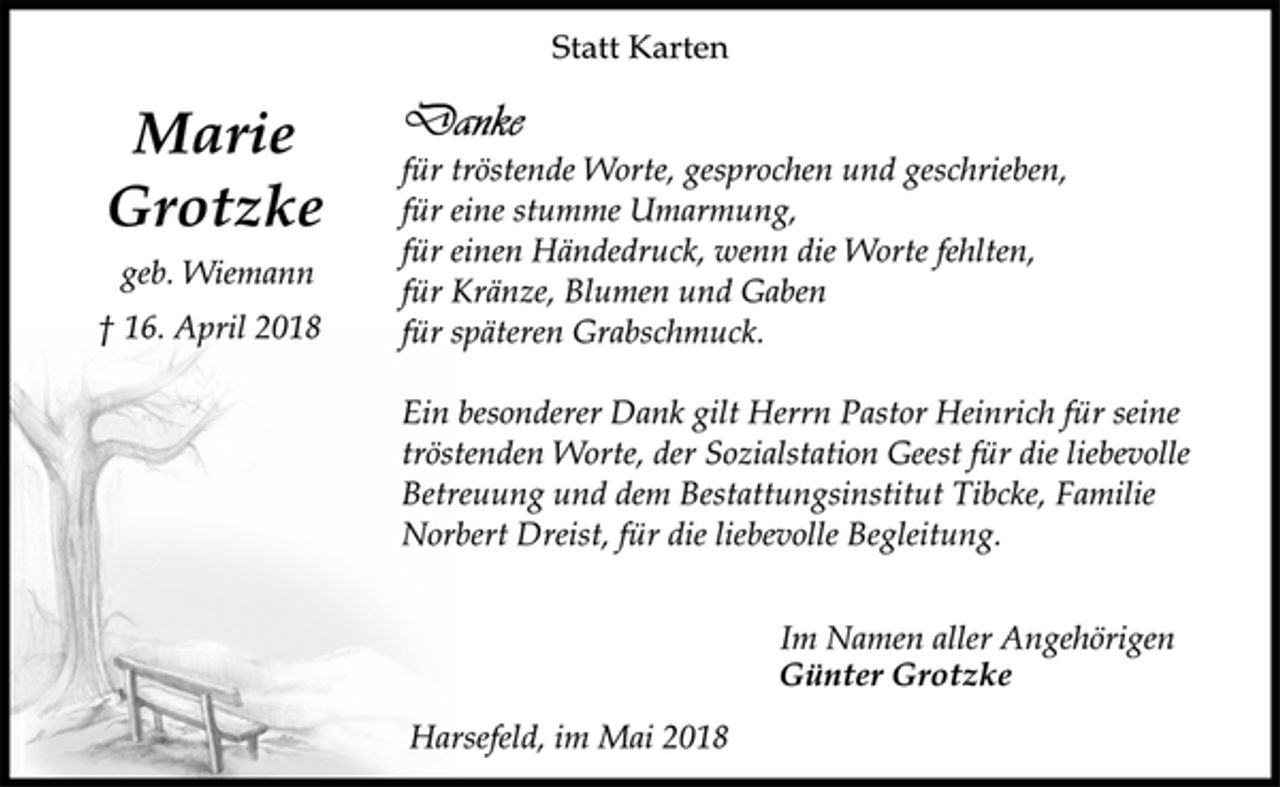 Statt Karten

Marie Grotzke

geb. Wiemann

† 16. April 2018

Danke

für tröstende Worte, gesprochen und geschrieben,
für eine stumme Umarmung,
für einen Händedruck, wenn die Worte fehlten,
für Kränze, Blumen und Gaben
für späteren Grabschmuck.

Ein besonderer Dank gilt Herrn Pastor Heinrich für seine tröstenden Worte, der Sozialstation Geest für die liebevolle Betreuung und dem Bestattungsinstitut Tibcke, Familie Norbert Dreist, für die liebevolle Begleitung.

Im Namen aller Angehörigen
Günter Grotzke

Harsefeld, im Mai 2018